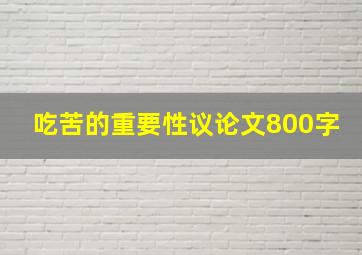 吃苦的重要性议论文800字